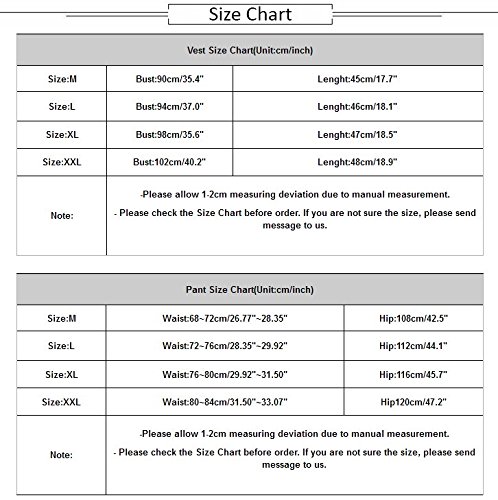 Size Chart

| Vest Size Chart(Unit:cm/inch) | | |
|---|---|---|
| Size:M | Bust:90cm/35.4" | Lenght:45cm/17.7" |
| Size:L | Bust:94cm/37.0" | Lenght:46cm/18.1" |
| Size:XL | Bust:98cm/35.6" | Lenght:47cm/18.5" |
| Size:XXL | Bust:102cm/40.2" | Lenght:48cm/18.9" |
| Note: | -Please allow 1-2cm measuring deviation due to manual measurement. - Please check the Size Chart before order. If you are not sure the size, please send message to us. | |

| Pant Size Chart(Unit:cm/inch) | | |
|---|---|---|
| Size:M | Waist:68~72cm/26.77"~28.35" | Hip:108cm/42.5" |
| Size:L | Waist:72~76cm/28.35"~29.92" | Hip:112cm/44.1" |
| Size:XL | Waist:76~80cm/29.92"~31.50" | Hip:116cm/45.7" |
| Size:XXL | Waist:80~84cm/31.50"~33.07" | Hip120cm/47.2" |
| Note: | -Please allow 1-2cm measuring deviation due to manual measurement. - Please check the Size Chart before order. If you are not sure the size, please send message to us. | |